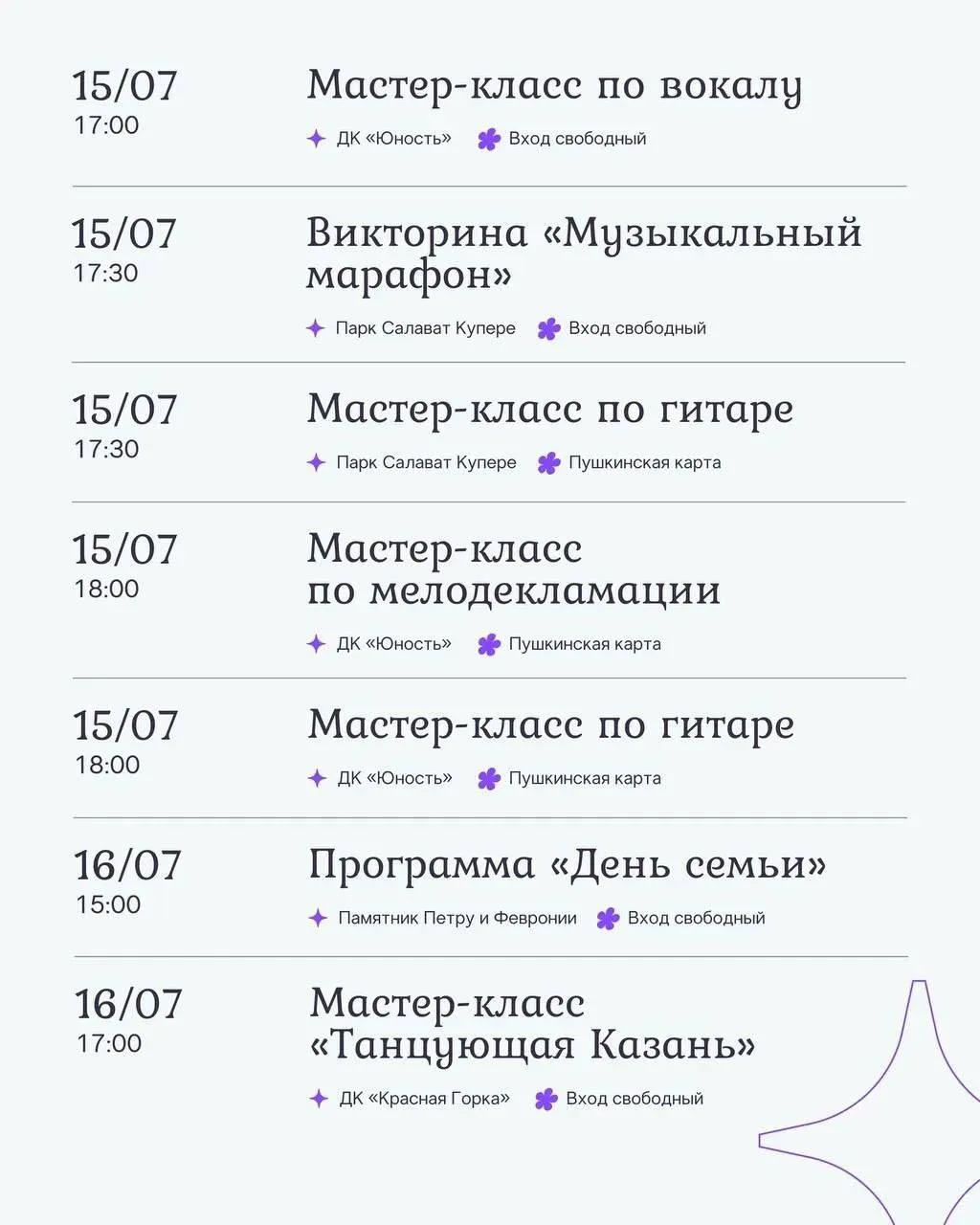 15/07
17:00

Мастер-класс по вокалу

ДК «Юность» Вход свободный

15/07
17:30

Викторина «Музыкальный марафон»

Парк Салават Купере Вход свободный

15/07
17:30

Мастер-класс по гитаре

Парк Салават Купере Пушкинская карта

15/07
18:00

Мастер-класс по мелодекламации

ДК «Юность» Пушкинская карта

15/07
18:00

Мастер-класс по гитаре

ДК «Юность» Пушкинская карта

16/07
15:00

Программа «День семьи»

Памятник Петру и Февронии Вход свободный

16/07
17:00

Мастер-класс «Танцующая Казань»

ДК «Красная Горка» Вход свободный